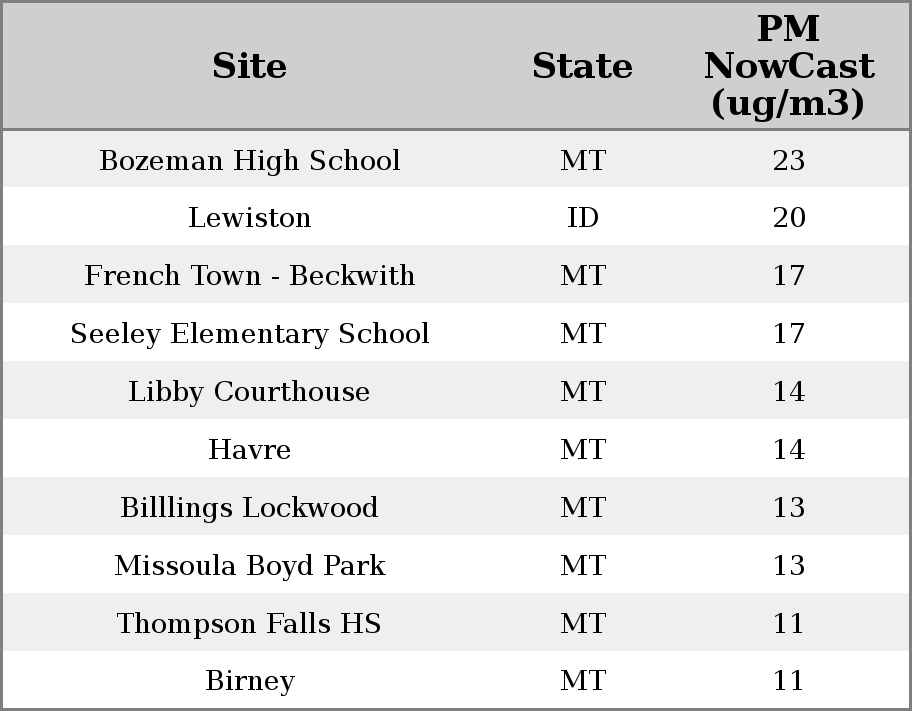 | Site | State | PM NowCast (ug/m3) |
|---|---|---|
| Bozeman High School | MT | 23 |
| Lewiston | ID | 20 |
| French Town - Beckwith | MT | 17 |
| Seeley Elementary School | MT | 17 |
| Libby Courthouse | MT | 14 |
| Havre | MT | 14 |
| Billlings Lockwood | MT | 13 |
| Missoula Boyd Park | MT | 13 |
| Thompson Falls HS | MT | 11 |
| Birney | MT | 11 |